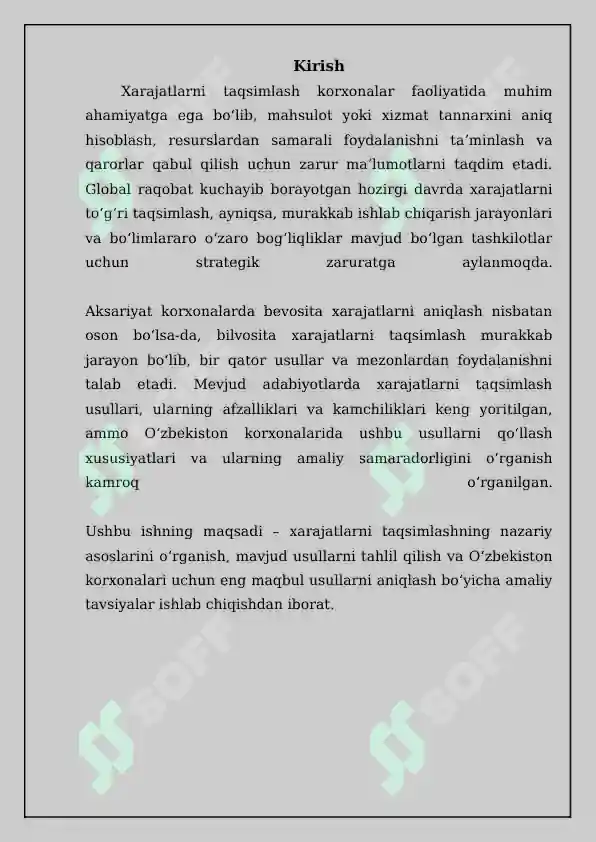 Kirish

Xarajatlarni taqsimlash korxonalar faoliyatida muhim ahamiyatga ega bo‘lib, mahsulot yoki xizmat tannarxini aniq hisoblash, resurslardan samarali foydalanishni ta’minlash va qarorlar qabul qilish uchun zarur ma’lumotlarni taqdim etadi. Global raqobat kuchayib borayotgan hozirgi davrda xarajatlarni to‘g‘ri taqsimlash, ayniqsa, murakkab ishlab chiqarish jarayonlari va bo‘limlararo o‘zaro bog‘liqliklar mavjud bo‘lgan tashkilotlar uchun strategik zaruratga aylanmoqda.

Aksariyat korxonalarda bevosita xarajatlarni aniqlash nisbatan oson bo‘lsa-da, bilvosita xarajatlarni taqsimlash murakkab jarayon bo‘lib, bir qator usullar va mezonlardan foydalanishni talab etadi. Mevjud adabiyotlarda xarajatlarni taqsimlash usullari, ularning afzalliklari va kamchiliklari keng yoritilgan, ammo O‘zbekiston korxonalarida ushbu usullarni qo‘llash xususiyatlari va ularning amaliy samaradorligini o‘rganish kamroq o‘rganilgan.

Ushbu ishning maqsadi – xarajatlarni taqsimlashning nazariy asoslarini o‘rganish, mavjud usullarni tahlil qilish va O‘zbekiston korxonalari uchun eng maqbul usullarni aniqlash bo‘yicha amaliy tavsiyalar ishlab chiqishdan iborat.

SOFF SOFF SOFF SOFF